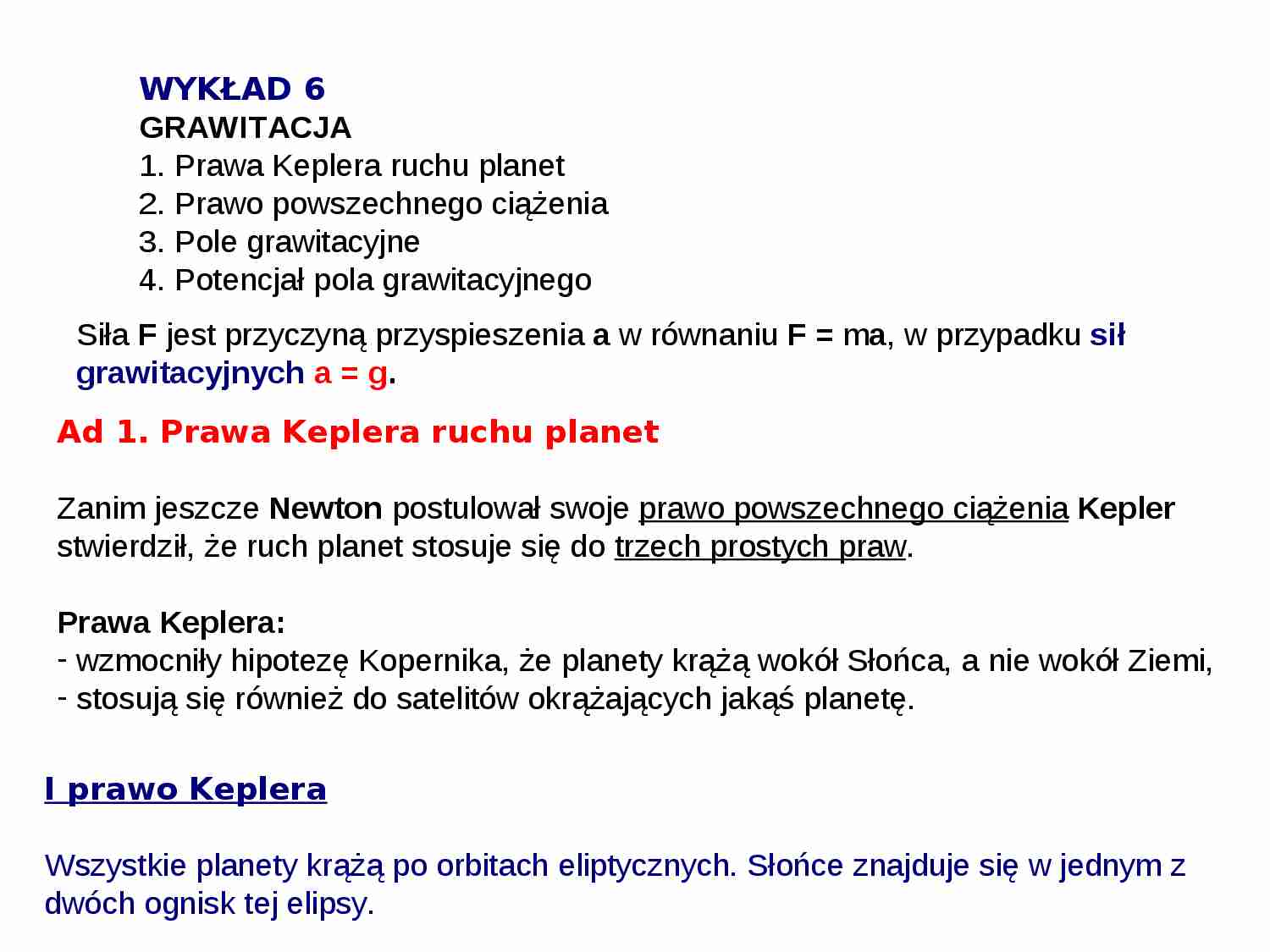 WYKŁAD 6
GRAWITACJA
1. Prawa Keplera ruchu planet
2. Prawo powszechnego ciążenia
3. Pole grawitacyjne
4. Potencjał pola grawitacyjnego

Siła F jest przyczyną przyspieszenia a w równaniu F = ma, w przypadku sił grawitacyjnych a = g.

Ad 1. Prawa Keplera ruchu planet

Zanim jeszcze Newton postulował swoje prawo powszechnego ciążenia Kepler stwierdził, że ruch planet stosuje się do trzech prostych praw.

Prawa Keplera:
- wzmocniły hipotezę Kopernika, że planety krążą wokół Słońca, a nie wokół Ziemi,
- stosują się również do satelitów okrążających jakąś planetę.

I prawo Keplera

Wszystkie planety krążą po orbitach eliptycznych. Słońce znajduje się w jednym z dwóch ognisk tej elipsy.